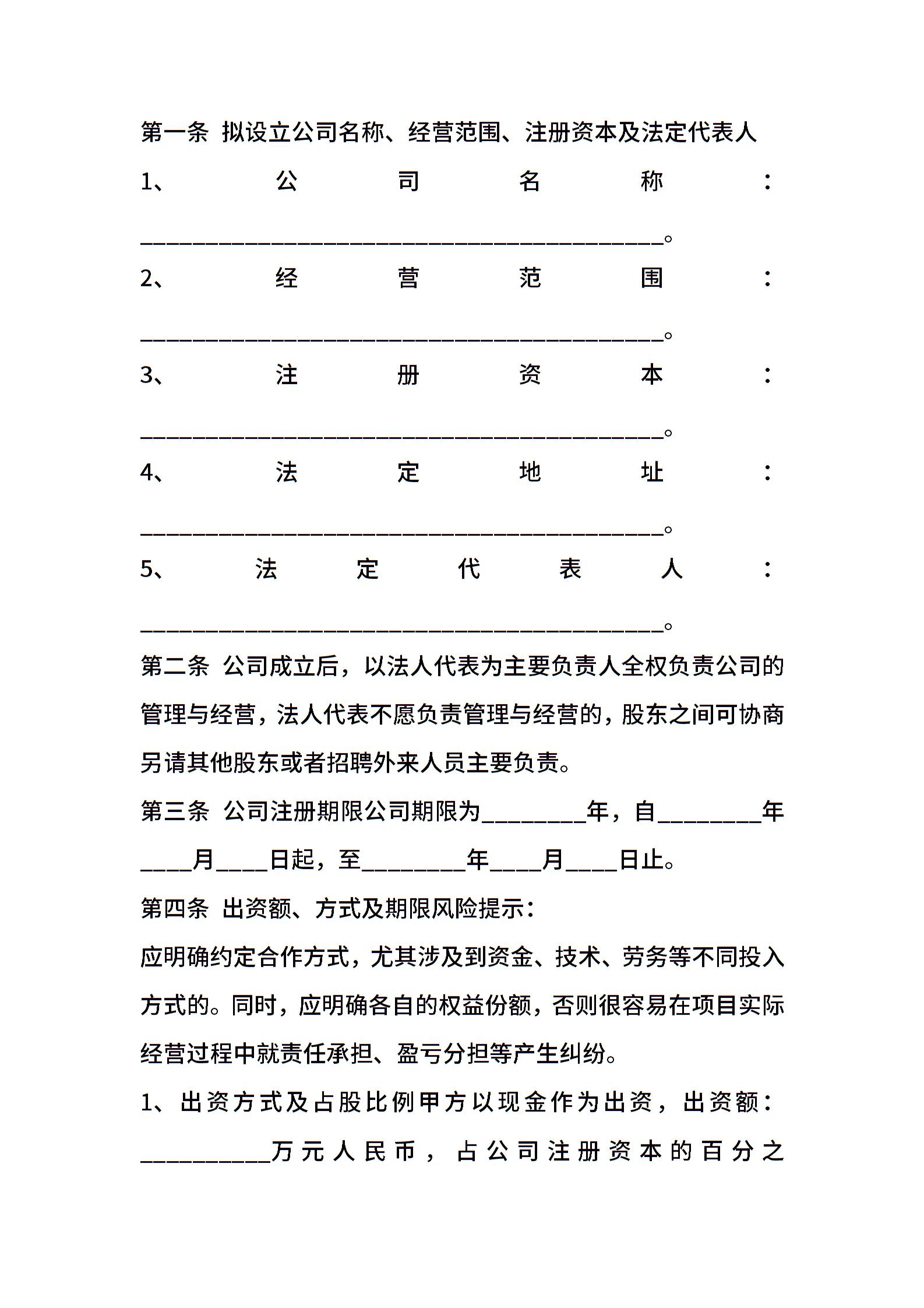 第一条 拟设立公司名称、经营范围、注册资本及法定代表人

1、公司名称：________________________________________。

2、经营范围：________________________________________。

3、注册资本：________________________________________。

4、法定地址：________________________________________。

5、法定代表人：________________________________________。

第二条 公司成立后，以法人代表为主要负责人全权负责公司的管理与经营，法人代表不愿负责管理与经营的，股东之间可协商另请其他股东或者招聘外来人员主要负责。

第三条 公司注册期限公司期限为________年，自________年____月____日起，至________年____月____日止。

第四条 出资额、方式及期限风险提示：

应明确约定合作方式，尤其涉及到资金、技术、劳务等不同投入方式的。同时，应明确各自的权益份额，否则很容易在项目实际经营过程中就责任承担、盈亏分担等产生纠纷。

1、出资方式及占股比例甲方以现金作为出资，出资额：__________万元人民币，占公司注册资本的百分之